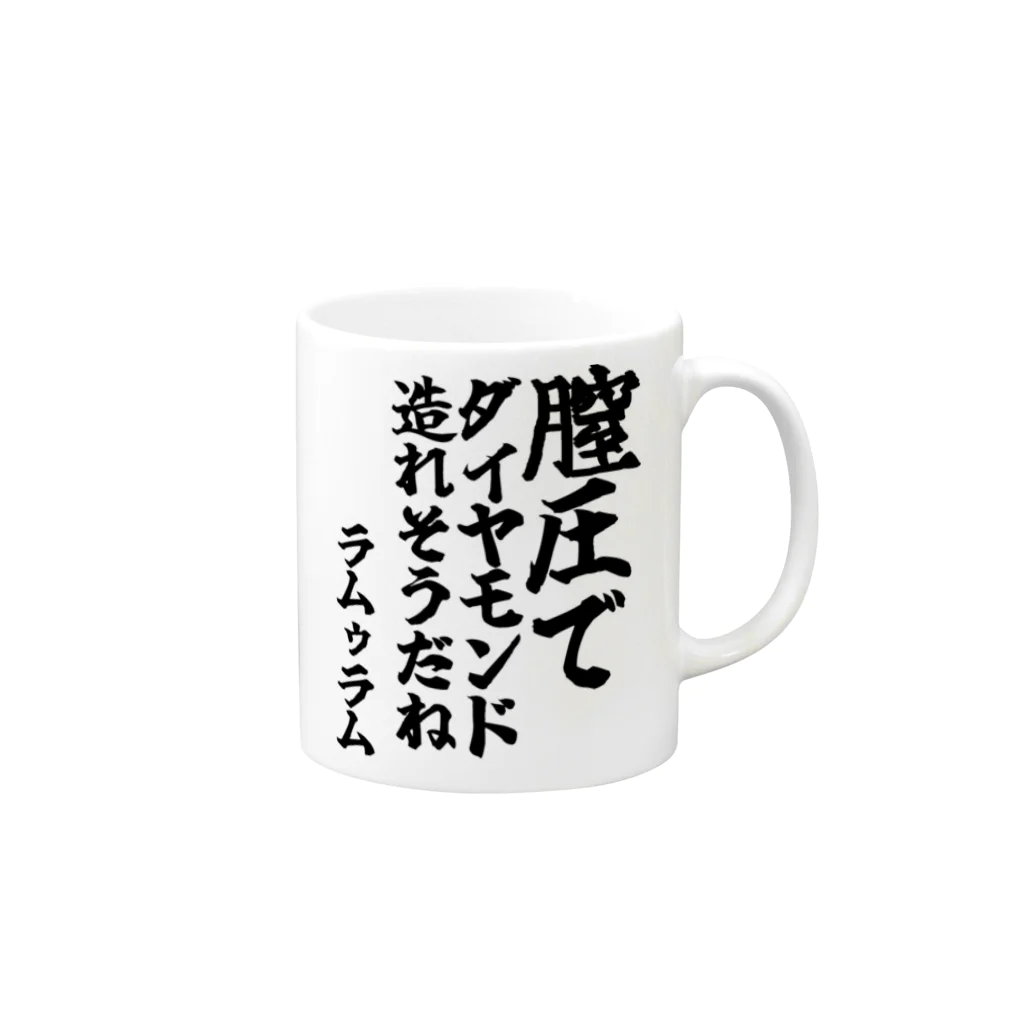 膣圧で
ダイヤモンド
造れそうだね
ラムゥラム